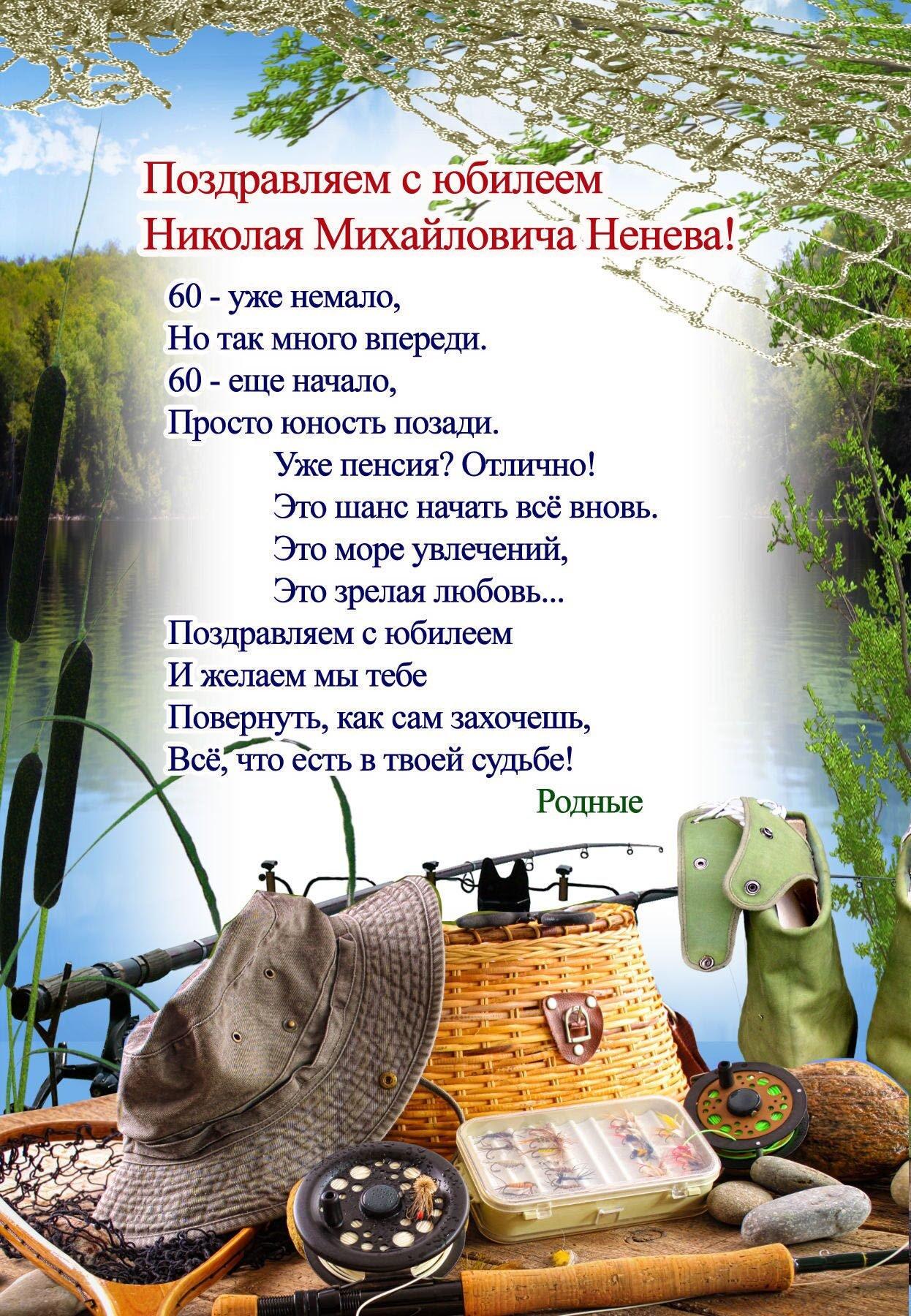 Поздравляем с юбилеем
Николая Михайловича Ненева!

60 - уже немало,
Но так много впереди.
60 - еще начало,
Просто юность позади.
Уже пенсия? Отлично!
Это шанс начать всё вновь.
Это море увлечений,
Это зрелая любовь...
Поздравляем с юбилеем
И желаем мы тебе
Повернуть, как сам захочешь,
Всё, что есть в твоей судьбе!

Родные